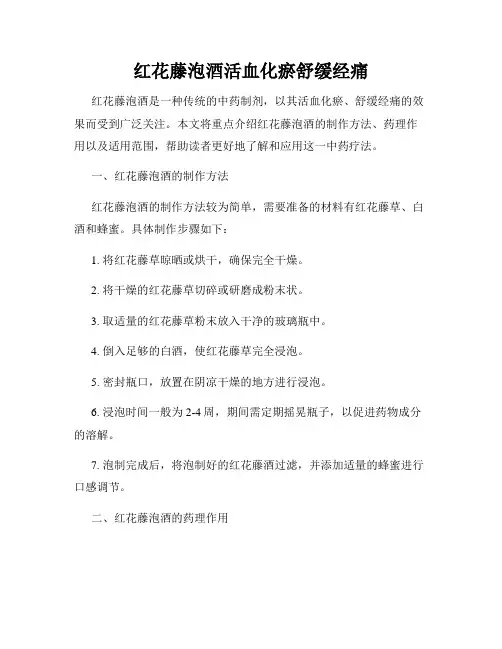 红花藤泡酒活血化瘀舒缓经痛

红花藤泡酒是一种传统的中药制剂，以其活血化瘀、舒缓经痛的效果而受到广泛关注。本文将重点介绍红花藤泡酒的制作方法、药理作用以及适用范围，帮助读者更好地了解和应用这一中药疗法。

一、红花藤泡酒的制作方法

红花藤泡酒的制作方法较为简单，需要准备的材料有红花藤草、白酒和蜂蜜。具体制作步骤如下：

1. 将红花藤草晾晒或烘干，确保完全干燥。

2. 将干燥的红花藤草切碎或研磨成粉末状。

3. 取适量的红花藤草粉末放入干净的玻璃瓶中。

4. 倒入足够的白酒，使红花藤草完全浸泡。

5. 密封瓶口，放置在阴凉干燥的地方进行浸泡。

6. 浸泡时间一般为 2-4 周，期间需定期摇晃瓶子，以促进药物成分的溶解。

7. 泡制完成后，将泡制好的红花藤酒过滤，并添加适量的蜂蜜进行口感调节。

二、红花藤泡酒的药理作用